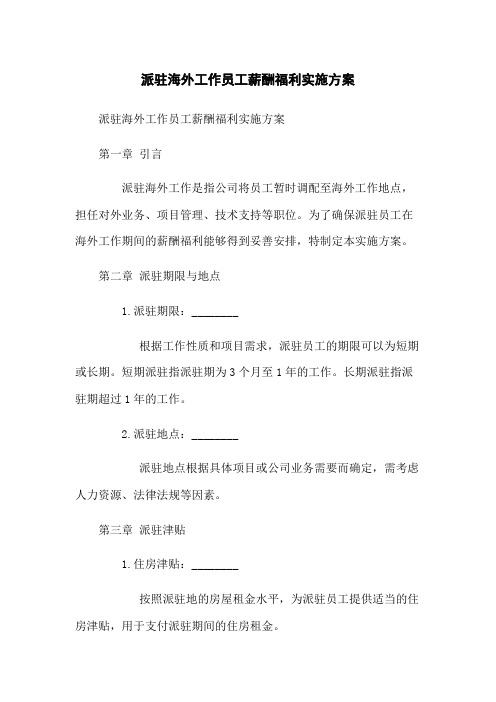 派驻海外工作员工薪酬福利实施方案

派驻海外工作员工薪酬福利实施方案

第一章 引言

派驻海外工作是指公司将员工暂时调配至海外工作地点，担任对外业务、项目管理、技术支持等职位。为了确保派驻员工在海外工作期间的薪酬福利能够得到妥善安排，特制定本实施方案。

第二章 派驻期限与地点

1.派驻期限：________

根据工作性质和项目需求，派驻员工的期限可以为短期或长期。短期派驻指派驻期为3个月至1年的工作。长期派驻指派驻期超过1年的工作。

2.派驻地点：________

派驻地点根据具体项目或公司业务需要而确定，需考虑人力资源、法律法规等因素。

第三章 派驻津贴

1.住房津贴：________

按照派驻地的房屋租金水平，为派驻员工提供适当的住房津贴，用于支付派驻期间的住房租金。